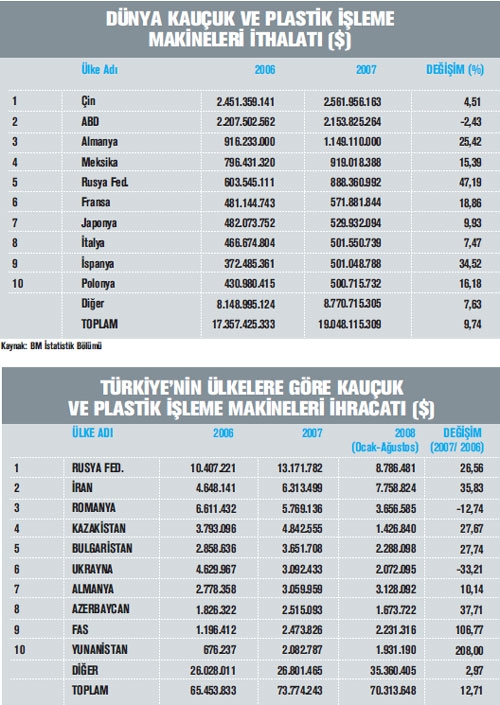 DÜNYA KAUÇUK VE PLASTİK İŞLEME MAKİNELERİ İTHALATI ($)

| | Ülke Adı | 2006 | 2007 | DEĞİŞİM (%) |
|---|---|---|---|---|
| 1 | Çin | 2.451.359.141 | 2.561.956.163 | 4,51 |
| 2 | ABD | 2.207.502.562 | 2.153.825.264 | -2,43 |
| 3 | Almanya | 916.233.000 | 1.149.110.000 | 25,42 |
| 4 | Meksika | 796.431.320 | 919.018.388 | 15,39 |
| 5 | Rusya Fed. | 603.545.111 | 888.360.992 | 47,19 |
| 6 | Fransa | 481.144.743 | 571.881.844 | 18,86 |
| 7 | Japonya | 482.073.752 | 529.932.094 | 9,93 |
| 8 | İtalya | 466.674.804 | 501.550.739 | 7,47 |
| 9 | İspanya | 372.485.361 | 501.048.788 | 34,52 |
| 10 | Polonya | 430.980.415 | 500.715.732 | 16,18 |
| | Diğer | 8.148.995.124 | 8.770.715.305 | 7,63 |
| | TOPLAM | 17.357.425.333 | 19.048.115.309 | 9,74 |

Kaynak: BM İstatistik Bölümü

TÜRKİYE'NİN ÜLKELERE GÖRE KAUÇUK VE PLASTİK İŞLEME MAKİNELERİ İHRACATI ($)

| | ÜLKE ADI | 2006 | 2007 | 2008 (Ocak-Ağustos) | DEĞİŞİM (2007/ 2006) |
|---|---|---|---|---|---|
| 1 | RUSYA FED. | 10.407.221 | 13.171.782 | 8.786.481 | 26,56 |
| 2 | İRAN | 4.648.141 | 6.313.499 | 7.758.824 | 35,83 |
| 3 | ROMANYA | 6.611.432 | 5.769.136 | 3.656.585 | -12,74 |
| 4 | KAZAKİSTAN | 3.793.096 | 4.842.555 | 1.426.840 | 27,67 |
| 5 | BULGARİSTAN | 2.858.636 | 3.651.708 | 2.288.098 | 27,74 |
| 6 | UKRAYNA | 4.629.967 | 3.092.433 | 2.072.095 | -33,21 |
| 7 | ALMANYA | 2.778.358 | 3.059.959 | 3.128.092 | 10,14 |
| 8 | AZERBAYCAN | 1.826.322 | 2.515.093 | 1.673.722 | 37,71 |
| 9 | FAS | 1.196.412 | 2.473.826 | 2.231.316 | 106,77 |
| 10 | YUNANİSTAN | 676.237 | 2.082.787 | 1.931.190 | 208,00 |
| | DİĞER | 26.028.011 | 26.801.465 | 35.360.405 | 2,97 |
| | TOPLAM | 65.453.833 | 73.774.243 | 70.313.648 | 12,71 |